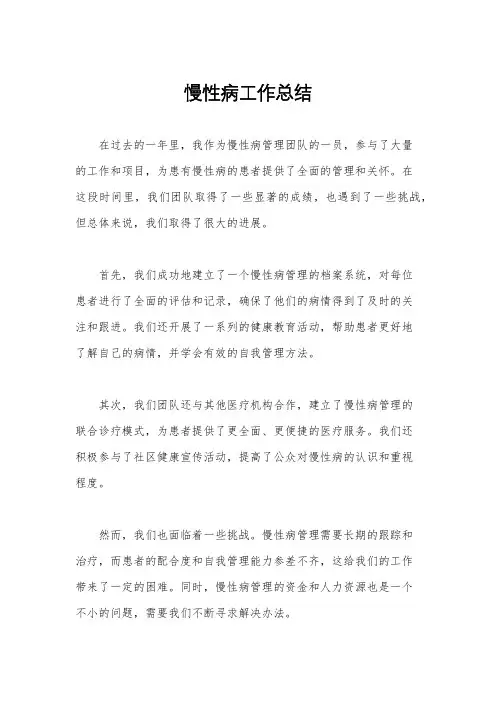 慢性病工作总结

在过去的一年里，我作为慢性病管理团队的一员，参与了大量的工作和项目，为患有慢性病的患者提供了全面的管理和关怀。在这段时间里，我们团队取得了一些显著的成绩，也遇到了一些挑战，但总体来说，我们取得了很大的进展。

首先，我们成功地建立了一个慢性病管理的档案系统，对每位患者进行了全面的评估和记录，确保了他们的病情得到了及时的关注和跟进。我们还开展了一系列的健康教育活动，帮助患者更好地了解自己的病情，并学会有效的自我管理方法。

其次，我们团队还与其他医疗机构合作，建立了慢性病管理的联合诊疗模式，为患者提供了更全面、更便捷的医疗服务。我们还积极参与了社区健康宣传活动，提高了公众对慢性病的认识和重视程度。

然而，我们也面临着一些挑战。慢性病管理需要长期的跟踪和治疗，而患者的配合度和自我管理能力参差不齐，这给我们的工作带来了一定的困难。同时，慢性病管理的资金和人力资源也是一个不小的问题，需要我们不断寻求解决办法。